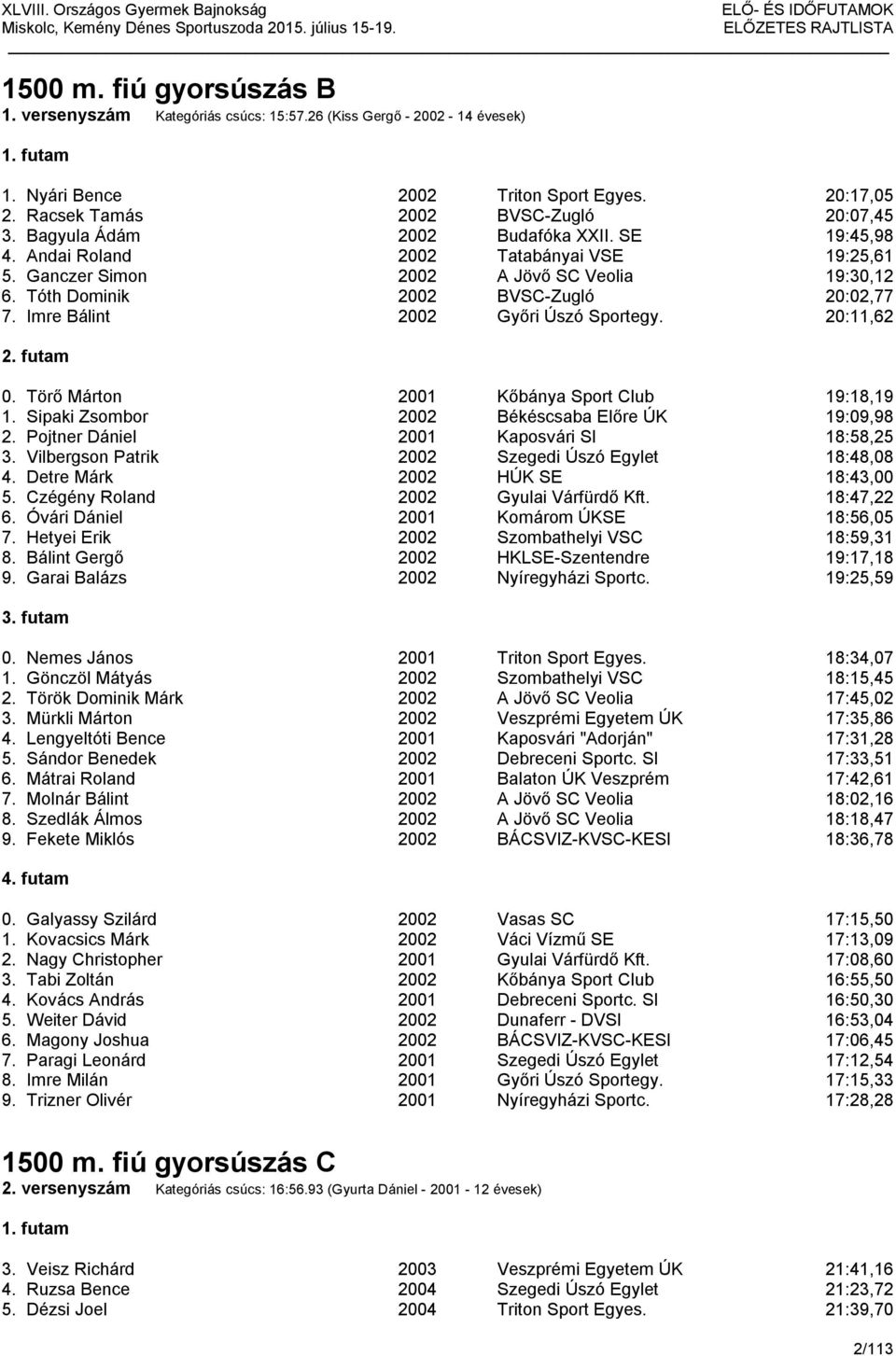 XLVIII. Országos Gyermek Bajnokság
Miskolc, Kemény Dénes Sportuszoda 2015. július 15-19.

ELŐ- ÉS IDŐFUTAMOK
ELŐZETES RAJTLISTA

1500 m. fiú gyorsúszás B
1. versenyszám Kategóriás csúcs: 15:57.26 (Kiss Gergő - 2002 - 14 évesek)

1. futam

| | | | |
|---|---|---|---|
| 1. Nyári Bence | 2002 | Triton Sport Egyes. | 20:17,05 |
| 2. Racsek Tamás | 2002 | BVSC-Zugló | 20:07,45 |
| 3. Bagyula Ádám | 2002 | Budafóka XXII. SE | 19:45,98 |
| 4. Andai Roland | 2002 | Tatabányai VSE | 19:25,61 |
| 5. Ganczer Simon | 2002 | A Jövő SC Veolia | 19:30,12 |
| 6. Tóth Dominik | 2002 | BVSC-Zugló | 20:02,77 |
| 7. Imre Bálint | 2002 | Győri Úszó Sportegy. | 20:11,62 |

2. futam

| | | | |
|---|---|---|---|
| 0. Törő Márton | 2001 | Kőbánya Sport Club | 19:18,19 |
| 1. Sipaki Zsombor | 2002 | Békéscsaba Előre ÚK | 19:09,98 |
| 2. Pojtner Dániel | 2001 | Kaposvári SI | 18:58,25 |
| 3. Vilbergson Patrik | 2002 | Szegedi Úszó Egylet | 18:48,08 |
| 4. Detre Márk | 2002 | HÚK SE | 18:43,00 |
| 5. Czégény Roland | 2002 | Gyulai Várfürdő Kft. | 18:47,22 |
| 6. Óvári Dániel | 2001 | Komárom ÚKSE | 18:56,05 |
| 7. Hetyei Erik | 2002 | Szombathelyi VSC | 18:59,31 |
| 8. Bálint Gergő | 2002 | HKLSE-Szentendre | 19:17,18 |
| 9. Garai Balázs | 2002 | Nyíregyházi Sportc. | 19:25,59 |

3. futam

| | | | |
|---|---|---|---|
| 0. Nemes János | 2001 | Triton Sport Egyes. | 18:34,07 |
| 1. Gönczöl Mátyás | 2002 | Szombathelyi VSC | 18:15,45 |
| 2. Török Dominik Márk | 2002 | A Jövő SC Veolia | 17:45,02 |
| 3. Mürkli Márton | 2002 | Veszprémi Egyetem ÚK | 17:35,86 |
| 4. Lengyeltóti Bence | 2001 | Kaposvári "Adorján" | 17:31,28 |
| 5. Sándor Benedek | 2002 | Debreceni Sportc. SI | 17:33,51 |
| 6. Mátrai Roland | 2001 | Balaton ÚK Veszprém | 17:42,61 |
| 7. Molnár Bálint | 2002 | A Jövő SC Veolia | 18:02,16 |
| 8. Szedlák Álmos | 2002 | A Jövő SC Veolia | 18:18,47 |
| 9. Fekete Miklós | 2002 | BÁCSVIZ-KVSC-KESI | 18:36,78 |

4. futam

| | | | |
|---|---|---|---|
| 0. Galyassy Szilárd | 2002 | Vasas SC | 17:15,50 |
| 1. Kovacsics Márk | 2002 | Váci Vízmű SE | 17:13,09 |
| 2. Nagy Christopher | 2001 | Gyulai Várfürdő Kft. | 17:08,60 |
| 3. Tabi Zoltán | 2002 | Kőbánya Sport Club | 16:55,50 |
| 4. Kovács András | 2001 | Debreceni Sportc. SI | 16:50,30 |
| 5. Weiter Dávid | 2002 | Dunaferr - DVSI | 16:53,04 |
| 6. Magony Joshua | 2002 | BÁCSVIZ-KVSC-KESI | 17:06,45 |
| 7. Paragi Leonárd | 2001 | Szegedi Úszó Egylet | 17:12,54 |
| 8. Imre Milán | 2001 | Győri Úszó Sportegy. | 17:15,33 |
| 9. Trizner Olivér | 2001 | Nyíregyházi Sportc. | 17:28,28 |

1500 m. fiú gyorsúszás C
2. versenyszám Kategóriás csúcs: 16:56.93 (Gyurta Dániel - 2001 - 12 évesek)

1. futam

| | | | |
|---|---|---|---|
| 3. Veisz Richárd | 2003 | Veszprémi Egyetem ÚK | 21:41,16 |
| 4. Ruzsa Bence | 2004 | Szegedi Úszó Egylet | 21:23,72 |
| 5. Dézsi Joel | 2004 | Triton Sport Egyes. | 21:39,70 |

2/113